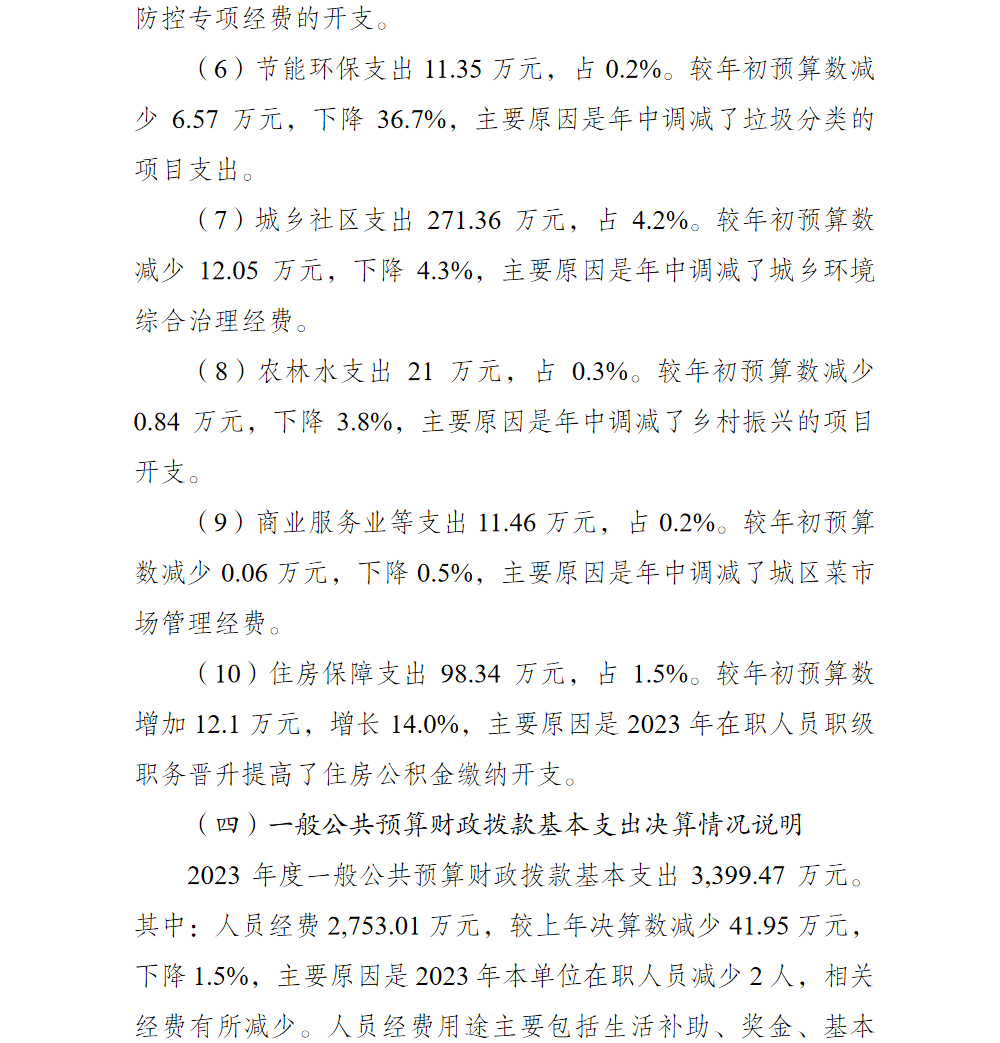 防控专项经费的开支。

（6）节能环保支出 11.35 万元，占 0.2%。较年初预算数减少 6.57 万元，下降 36.7%，主要原因是年中调减了垃圾分类的项目支出。

（7）城乡社区支出 271.36 万元，占 4.2%。较年初预算数减少 12.05 万元，下降 4.3%，主要原因是年中调减了城乡环境综合治理经费。

（8）农林水支出 21 万元，占 0.3%。较年初预算数减少 0.84 万元，下降 3.8%，主要原因是年中调减了乡村振兴的项目开支。

（9）商业服务业等支出 11.46 万元，占 0.2%。较年初预算数减少 0.06 万元，下降 0.5%，主要原因是年中调减了城区菜市场管理经费。

（10）住房保障支出 98.34 万元，占 1.5%。较年初预算数增加 12.1 万元，增长 14.0%，主要原因是 2023 年在职人员职级职务晋升提高了住房公积金缴纳开支。

（四）一般公共预算财政拨款基本支出决算情况说明

2023 年度一般公共预算财政拨款基本支出 3,399.47 万元。其中：人员经费 2,753.01 万元，较上年决算数减少 41.95 万元，下降 1.5%，主要原因是 2023 年本单位在职人员减少 2 人，相关经费有所减少。人员经费用途主要包括生活补助、奖金、基本